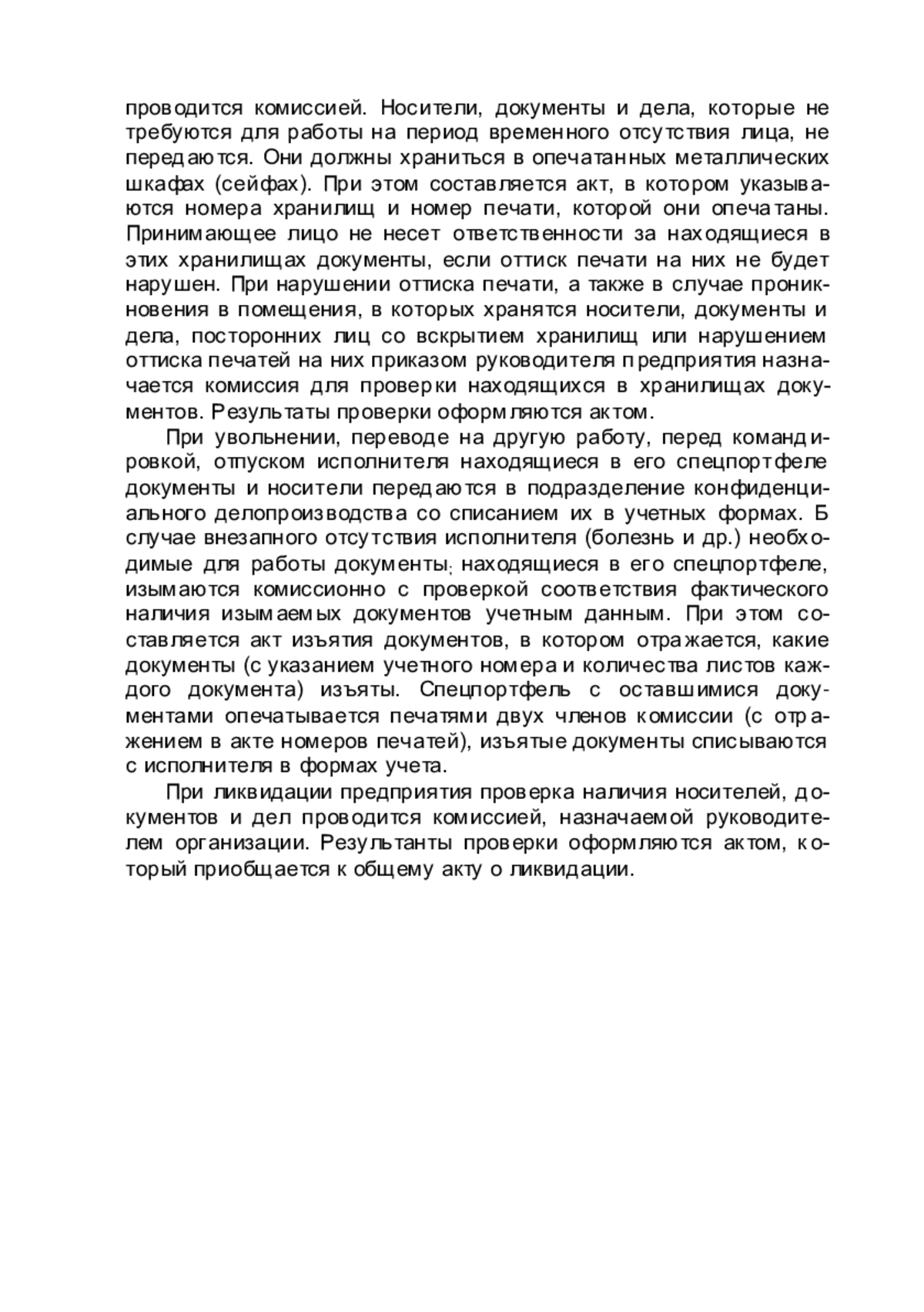 проводится комиссией. Носители, документы и дела, которые не требуются для работы на период временного отсутствия лица, не передаются. Они должны храниться в опечатанных металлических шкафах (сейфах). При этом составляется акт, в котором указываются номера хранилищ и номер печати, которой они опечатаны. Принимающее лицо не несет ответственности за находящиеся в этих хранилищах документы, если оттиск печати на них не будет нарушен. При нарушении оттиска печати, а также в случае проникновения в помещения, в которых хранятся носители, документы и дела, посторонних лиц со вскрытием хранилищ или нарушением оттиска печатей на них приказом руководителя предприятия назначается комиссия для проверки находящихся в хранилищах документов. Результаты проверки оформляются актом.

При увольнении, переводе на другую работу, перед командировкой, отпуском исполнителя находящиеся в его спецпортфеле документы и носители передаются в подразделение конфиденциального делопроизводства со списанием их в учетных формах. Б случае внезапного отсутствия исполнителя (болезнь и др.) необходимые для работы документы, находящиеся в его спецпортфеле, изымаются комиссионно с проверкой соответствия фактического наличия изымаемых документов учетным данным. При этом составляется акт изъятия документов, в котором отражается, какие документы (с указанием учетного номера и количества листов каждого документа) изъяты. Спецпортфель с оставшимися документами опечатывается печатями двух членов комиссии (с отражением в акте номеров печатей), изъятые документы списываются с исполнителя в формах учета.

При ликвидации предприятия проверка наличия носителей, документов и дел проводится комиссией, назначаемой руководителем организации. Результанты проверки оформляются актом, который приобщается к общему акту о ликвидации.